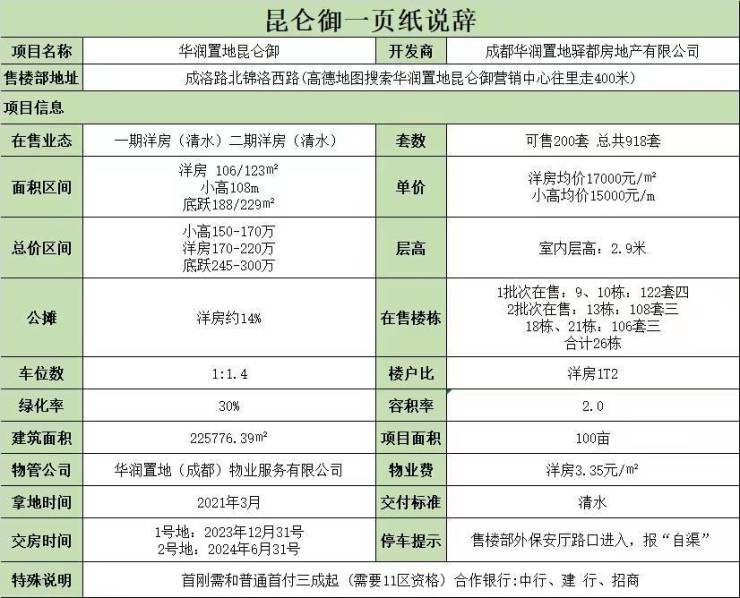 昆仑御一页纸说辞

| 项目名称 | 华润置地昆仑御 | 开发商 | 成都华润置地驿都房地产有限公司 |
|---|---|---|---|
| 售楼部地址 | 成洛路北锦洛西路（高德地图搜索华润置地昆仑御营销中心往里走400米） | | |
| 项目信息 | | | |
| 在售业态 | 一期洋房（清水）二期洋房（清水） | 套数 | 可售200套 总共918套 |
| 面积区间 | 洋房 106/123m² 小高108m 底跃188/229m² | 单价 | 洋房均价17000元/m² 小高均价15000元/m |
| 总价区间 | 小高150-170万 洋房170-220万 底跃245-300万 | 层高 | 室内层高：2.9米 |
| 公摊 | 洋房约14% | 在售楼栋 | 1批次在售：9、10栋：122套四 2批次在售：13栋：108套三 18栋、21栋：106套三 合计26栋 |
| 车位数 | 1:1.4 | 楼户比 | 洋房1T2 |
| 绿化率 | 30% | 容积率 | 2.0 |
| 建筑面积 | 225776.39m² | 项目面积 | 100亩 |
| 物管公司 | 华润置地（成都）物业服务有限公司 | 物业费 | 洋房3.35元/m² |
| 拿地时间 | 2021年3月 | 交付标准 | 清水 |
| 交房时间 | 1号地：2023年12月31号 2号地：2024年6月31号 | 停车提示 | 售楼部外保安厅路口进入，报“自渠” |
| 特殊说明 | 首刚需和普通首付三成起（需要11区资格）合作银行:中行、建 行、招商 | | |